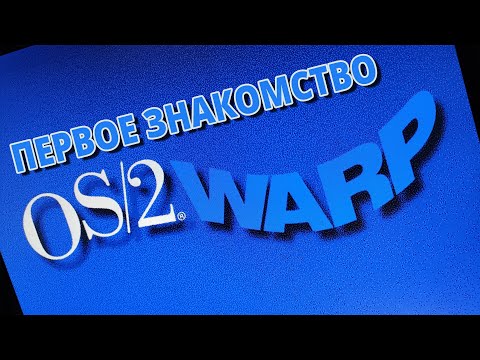 ПЕРВОЕ ЗНАКОМСТВО

OS/2® WARP